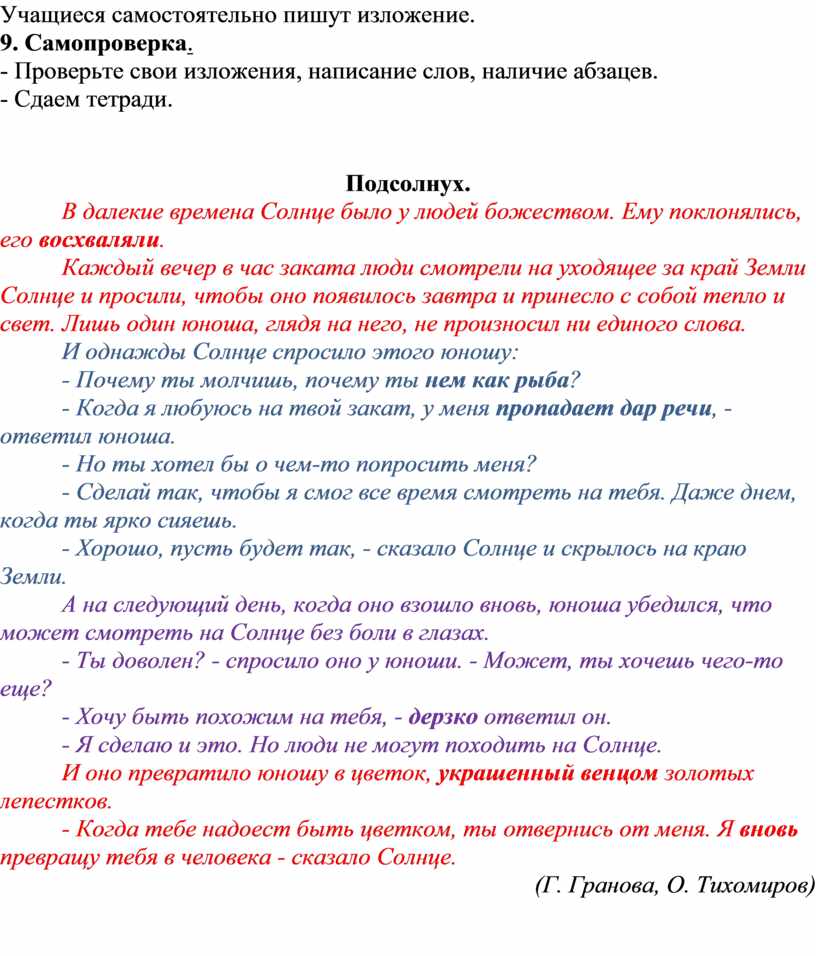 Учащиеся самостоятельно пишут изложение.
9. Самопроверка.
- Проверьте свои изложения, написание слов, наличие абзацев.
- Сдаем тетради.

Подсолнух.

В далекие времена Солнце было у людей божеством. Ему поклонялись, его восхваляли.

Каждый вечер в час заката люди смотрели на уходящее за край Земли Солнце и просили, чтобы оно появилось завтра и принесло с собой тепло и свет. Лишь один юноша, глядя на него, не произносил ни единого слова.

И однажды Солнце спросило этого юношу:

- Почему ты молчишь, почему ты нем как рыба?

- Когда я любуюсь на твой закат, у меня пропадает дар речи, - ответил юноша.

- Но ты хотел бы о чем-то попросить меня?

- Сделай так, чтобы я смог все время смотреть на тебя. Даже днем, когда ты ярко сияешь.

- Хорошо, пусть будет так, - сказало Солнце и скрылось на краю Земли.

А на следующий день, когда оно взошло вновь, юноша убедился, что может смотреть на Солнце без боли в глазах.

- Ты доволен? - спросило оно у юноши. - Может, ты хочешь чего-то еще?

- Хочу быть похожим на тебя, - дерзко ответил он.

- Я сделаю и это. Но люди не могут походить на Солнце.

И оно превратило юношу в цветок, украшенный венцом золотых лепестков.

- Когда тебе надоест быть цветком, ты отвернись от меня. Я вновь превращу тебя в человека - сказало Солнце.

(Г. Гранова, О. Тихомиров)